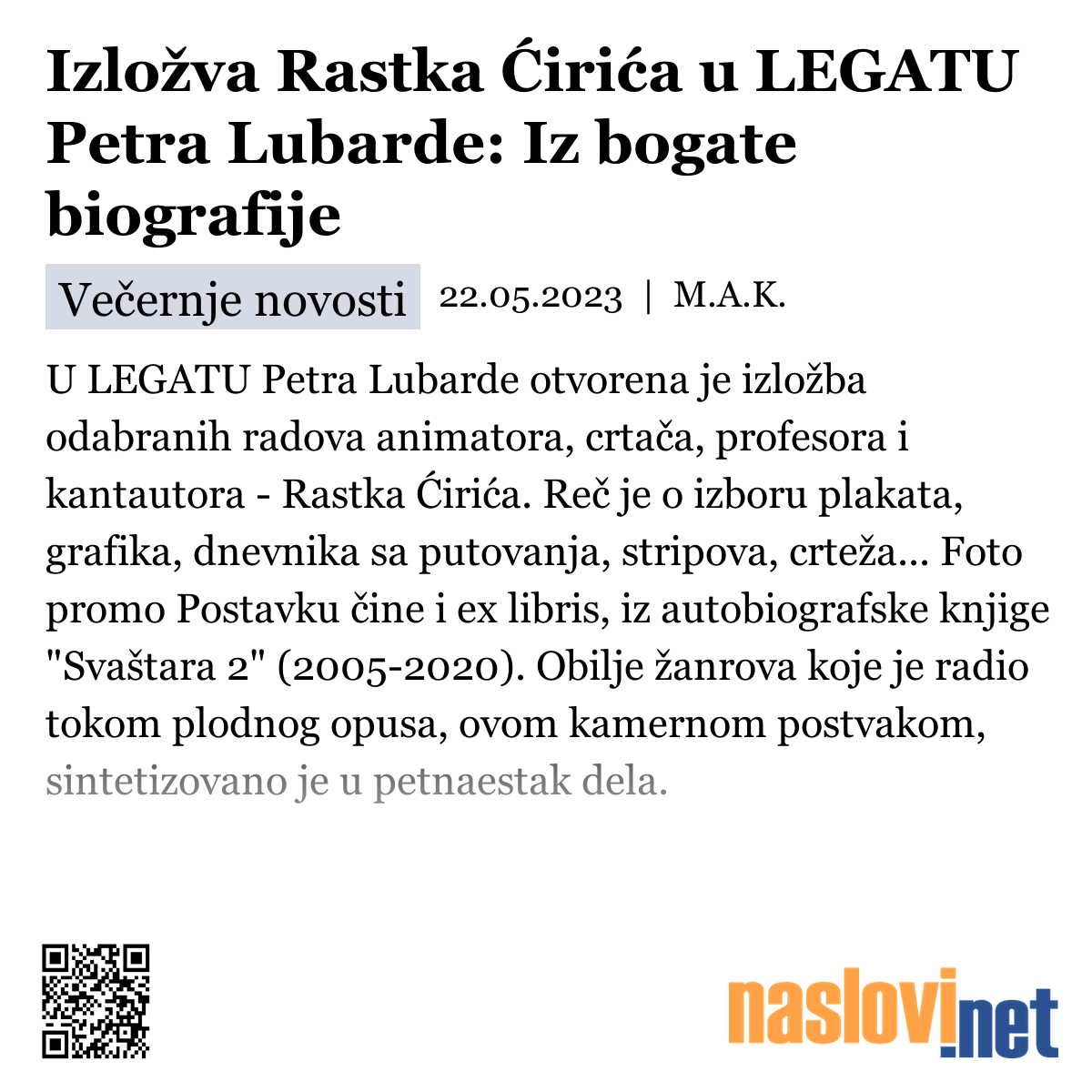 Izložva Rastka Ćirića u LEGATU Petra Lubarde: Iz bogate biografije

Večernje novosti 22.05.2023 | M.A.K.

U LEGATU Petra Lubarde otvorena je izložba odabranih radova animatora, crtača, profesora i kantautora - Rastka Ćirića. Reč je o izboru plakata, grafika, dnevnika sa putovanja, stripova, crteža... Foto promo Postavku čine i ex libris, iz autobiografske knjige "Svaštara 2" (2005-2020). Obilje žanrova koje je radio tokom plodnog opusa, ovom kamernom postvakom, sintetizovano je u petnaestak dela.

naslovi.net